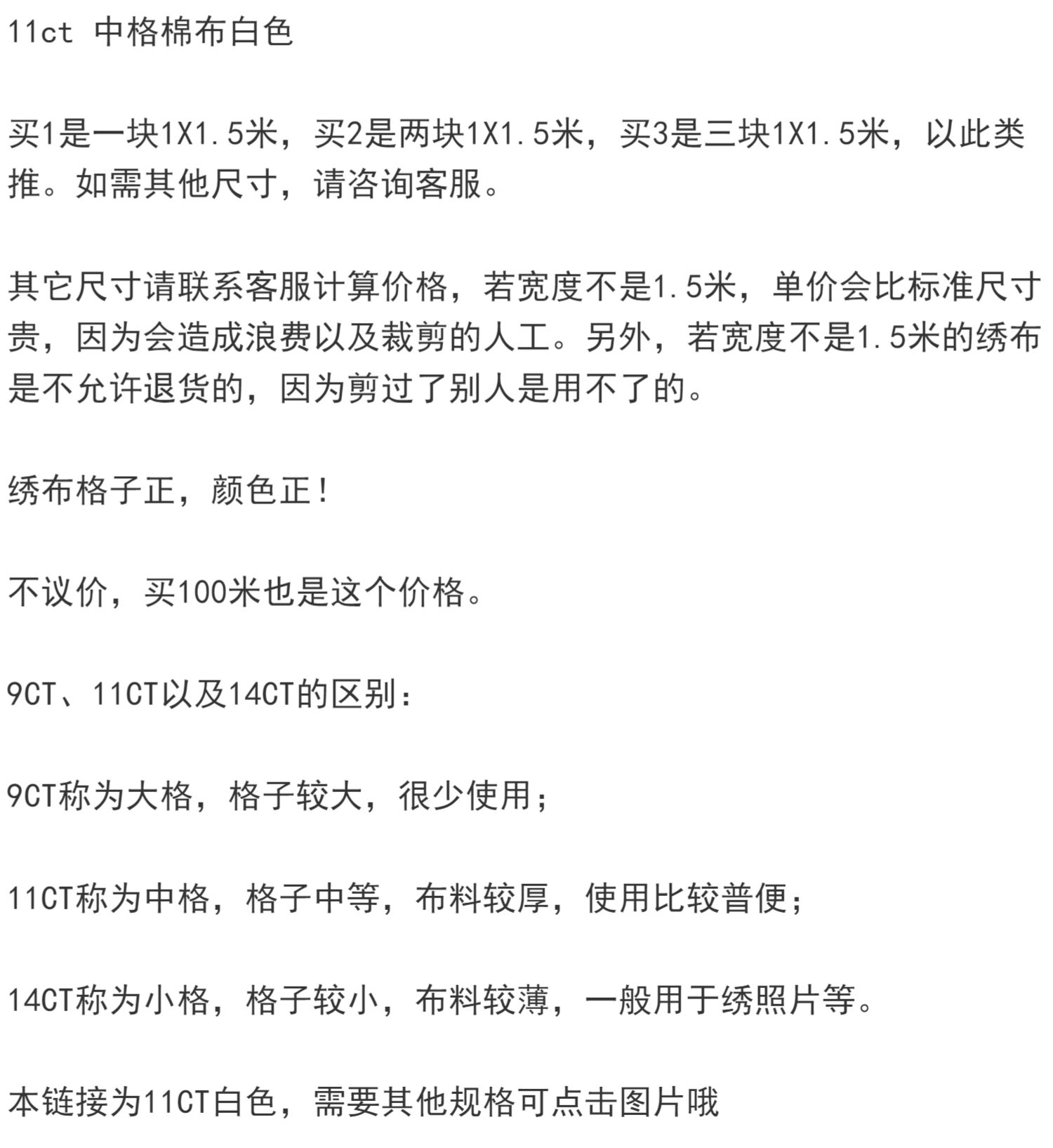 11ct 中格棉布白色

买1是一块1X1.5米，买2是两块1X1.5米，买3是三块1X1.5米，以此类推。如需其他尺寸，请咨询客服。

其它尺寸请联系客服计算价格，若宽度不是1.5米，单价会比标准尺寸贵，因为会造成浪费以及裁剪的人工。另外，若宽度不是1.5米的绣布是不允许退货的，因为剪过了别人是用不了的。

绣布格子正，颜色正！

不议价，买100米也是这个价格。

9CT、11CT以及14CT的区别：

9CT称为大格，格子较大，很少使用；

11CT称为中格，格子中等，布料较厚，使用比较普便；

14CT称为小格，格子较小，布料较薄，一般用于绣照片等。

本链接为11CT白色，需要其他规格可点击图片哦